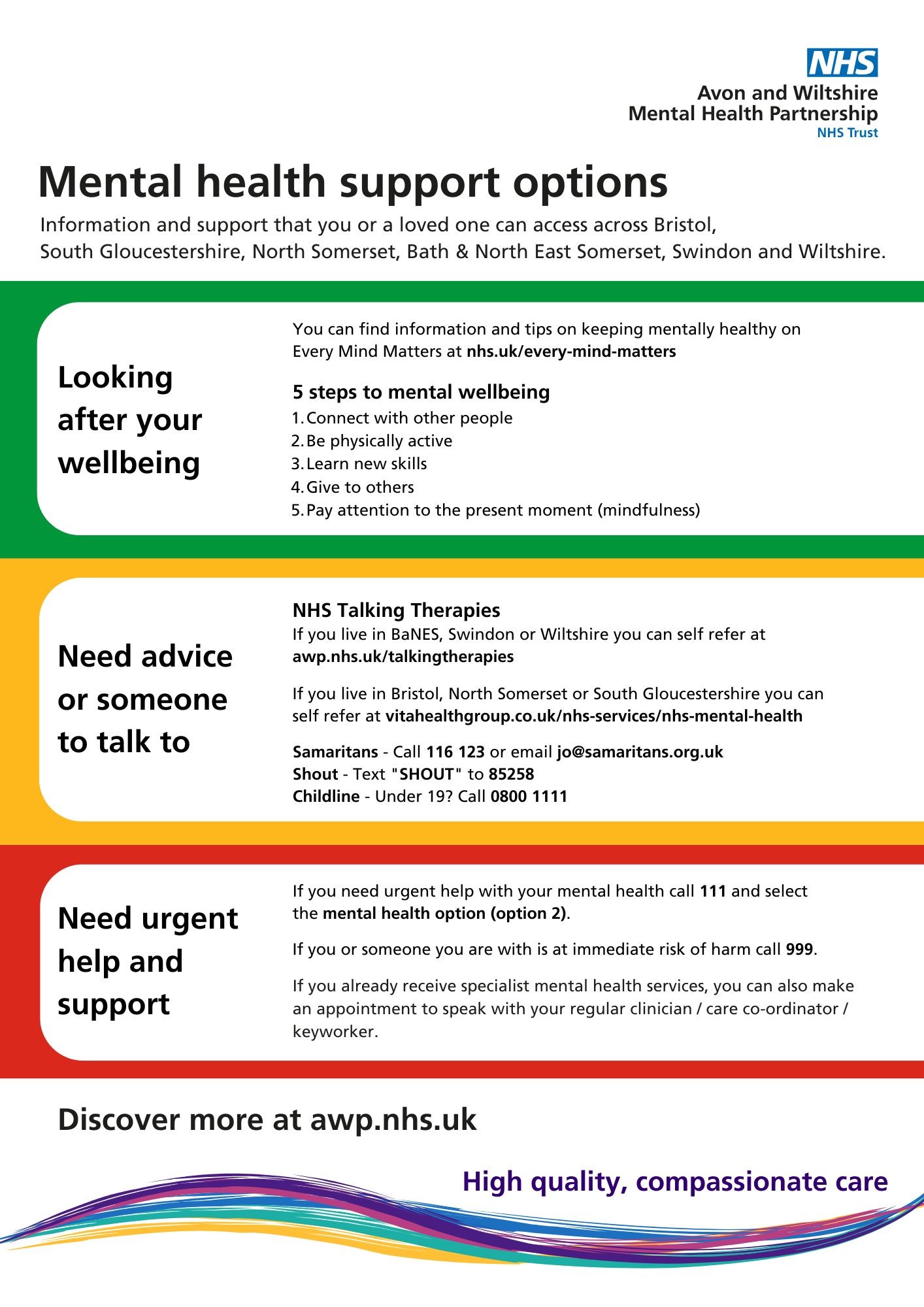 NHS
Avon and Wiltshire
Mental Health Partnership
NHS Trust

Mental health support options

Information and support that you or a loved one can access across Bristol, South Gloucestershire, North Somerset, Bath & North East Somerset, Swindon and Wiltshire.

Looking after your wellbeing

You can find information and tips on keeping mentally healthy on Every Mind Matters at nhs.uk/every-mind-matters

5 steps to mental wellbeing
1. Connect with other people
2. Be physically active
3. Learn new skills
4. Give to others
5. Pay attention to the present moment (mindfulness)

Need advice or someone to talk to

NHS Talking Therapies
If you live in BaNES, Swindon or Wiltshire you can self refer at awp.nhs.uk/talkingtherapies

If you live in Bristol, North Somerset or South Gloucestershire you can self refer at vitahealthgroup.co.uk/nhs-services/nhs-mental-health

Samaritans - Call 116 123 or email jo@samaritans.org.uk
Shout - Text "SHOUT" to 85258
Childline - Under 19? Call 0800 1111

Need urgent help and support

If you need urgent help with your mental health call 111 and select the mental health option (option 2).

If you or someone you are with is at immediate risk of harm call 999.

If you already receive specialist mental health services, you can also make an appointment to speak with your regular clinician / care co-ordinator / keyworker.

Discover more at awp.nhs.uk

High quality, compassionate care